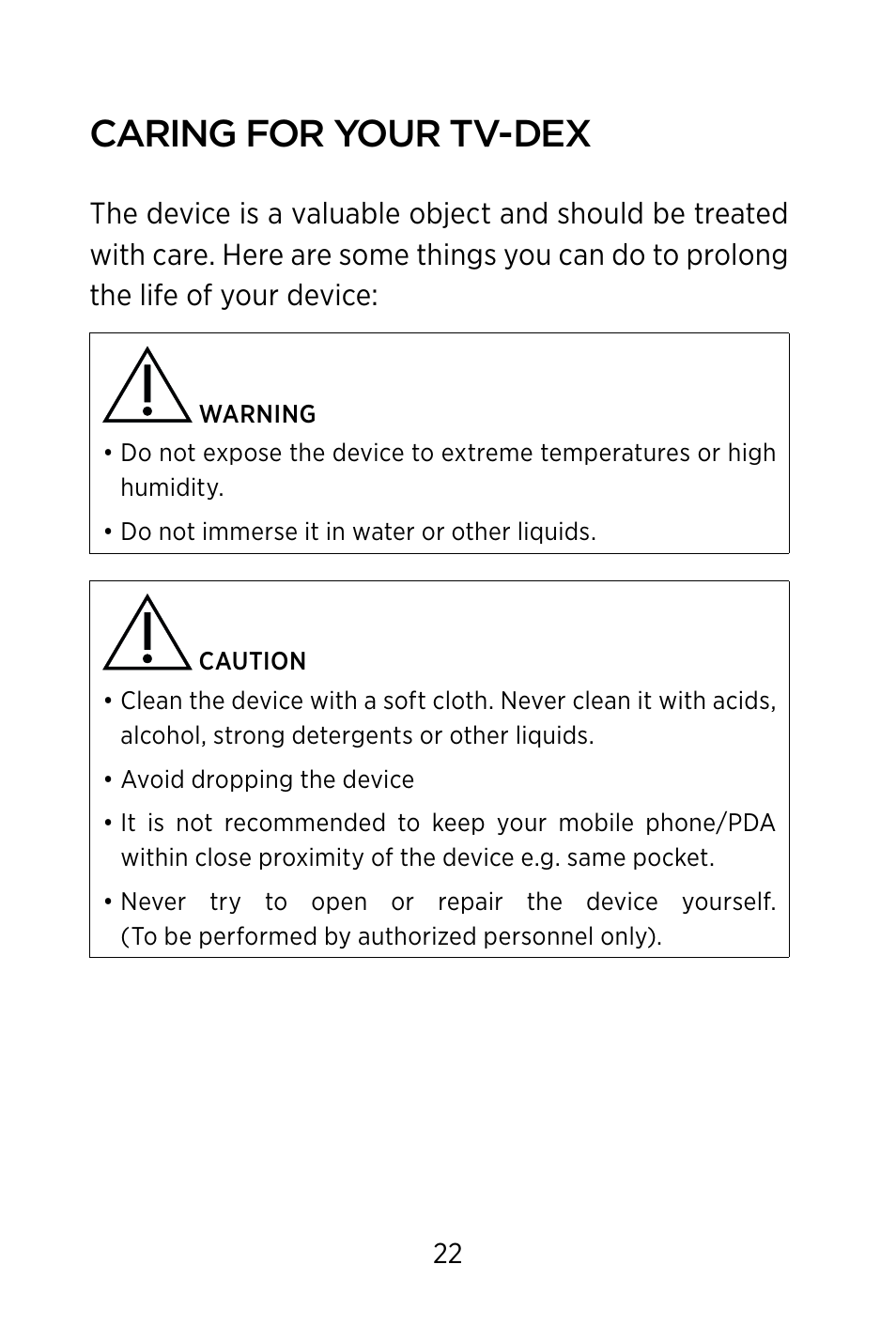 CARING FOR YOUR TV-DEX

The device is a valuable object and should be treated with care. Here are some things you can do to prolong the life of your device:

WARNING

• Do not expose the device to extreme temperatures or high humidity.

• Do not immerse it in water or other liquids.

CAUTION

• Clean the device with a soft cloth. Never clean it with acids, alcohol, strong detergents or other liquids.

• Avoid dropping the device

• It is not recommended to keep your mobile phone/PDA within close proximity of the device e.g. same pocket.

• Never try to open or repair the device yourself. (To be performed by authorized personnel only).

22